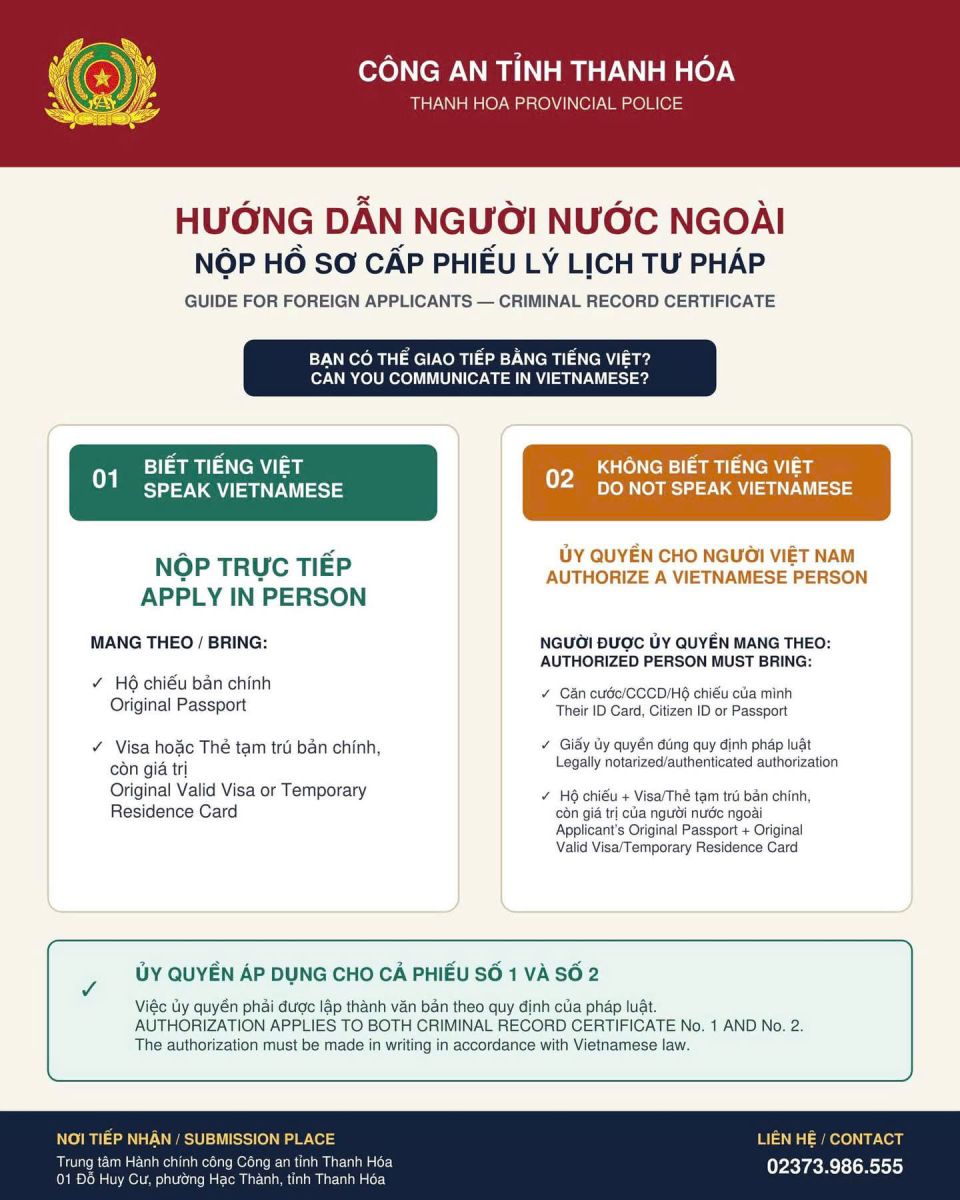 CÔNG AN TỈNH THANH HÓA
THANH HOA PROVINCIAL POLICE

HƯỚNG DẪN NGƯỜI NƯỚC NGOÀI
NỘP HỒ SƠ CẤP PHIẾU LÝ LỊCH TƯ PHÁP
GUIDE FOR FOREIGN APPLICANTS — CRIMINAL RECORD CERTIFICATE

BẠN CÓ THỂ GIAO TIẾP BẰNG TIẾNG VIỆT?
CAN YOU COMMUNICATE IN VIETNAMESE?

01 BIẾT TIẾNG VIỆT
SPEAK VIETNAMESE

NỘP TRỰC TIẾP
APPLY IN PERSON

MANG THEO / BRING:

✓ Hộ chiếu bản chính
Original Passport

✓ Visa hoặc Thẻ tạm trú bản chính, còn giá trị
Original Valid Visa or Temporary Residence Card

02 KHÔNG BIẾT TIẾNG VIỆT
DO NOT SPEAK VIETNAMESE

ỦY QUYỀN CHO NGƯỜI VIỆT NAM
AUTHORIZE A VIETNAMESE PERSON

NGƯỜI ĐƯỢC ỦY QUYỀN MANG THEO:
AUTHORIZED PERSON MUST BRING:

✓ Căn cước/CCCD/Hộ chiếu của mình
Their ID Card, Citizen ID or Passport

✓ Giấy ủy quyền đúng quy định pháp luật
Legally notarized/authenticated authorization

✓ Hộ chiếu + Visa/Thẻ tạm trú bản chính, còn giá trị của người nước ngoài
Applicant's Original Passport + Original Valid Visa/Temporary Residence Card

✓ ỦY QUYỀN ÁP DỤNG CHO CẢ PHIẾU SỐ 1 VÀ SỐ 2
Việc ủy quyền phải được lập thành văn bản theo quy định của pháp luật.
AUTHORIZATION APPLIES TO BOTH CRIMINAL RECORD CERTIFICATE No. 1 AND No. 2.
The authorization must be made in writing in accordance with Vietnamese law.

NƠI TIẾP NHẬN / SUBMISSION PLACE
Trung tâm Hành chính công Công an tỉnh Thanh Hóa
01 Đỗ Huy Cư, phường Hạc Thành, tỉnh Thanh Hóa

LIÊN HỆ / CONTACT
02373.986.555